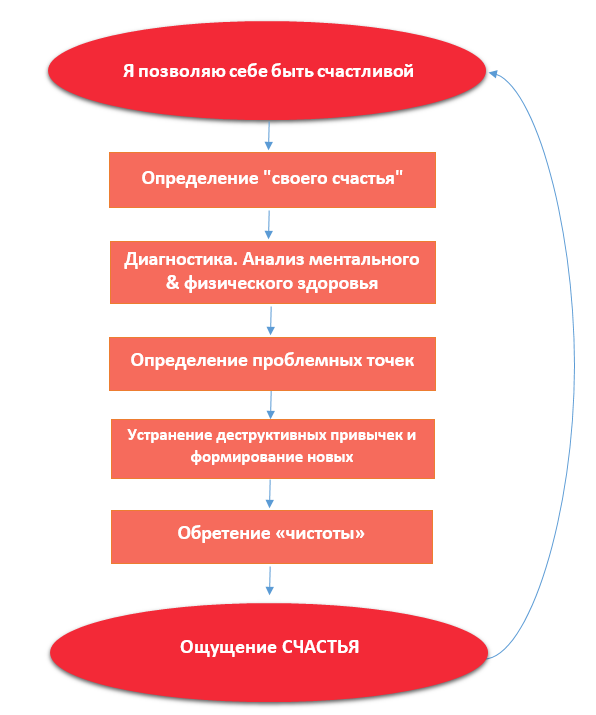 Я позволяю себе быть счастливой

Определение "своего счастья"

Диагностика. Анализ ментального & физического здоровья

Определение проблемных точек

Устранение деструктивных привычек и формирование новых

Обретение «чистоты»

Ощущение СЧАСТЬЯ